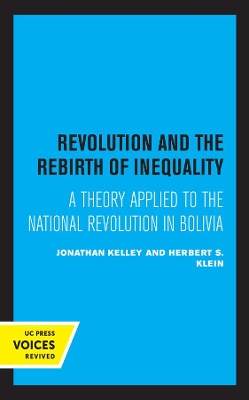 REVOLUTION AND THE REBIRTH OF INEQUALITY

A THEORY APPLIED TO THE NATIONAL REVOLUTION IN BOLIVIA

JONATHAN KELLEY AND HERBERT S. KLEIN

UC PRESS
VOICES
REVIVED